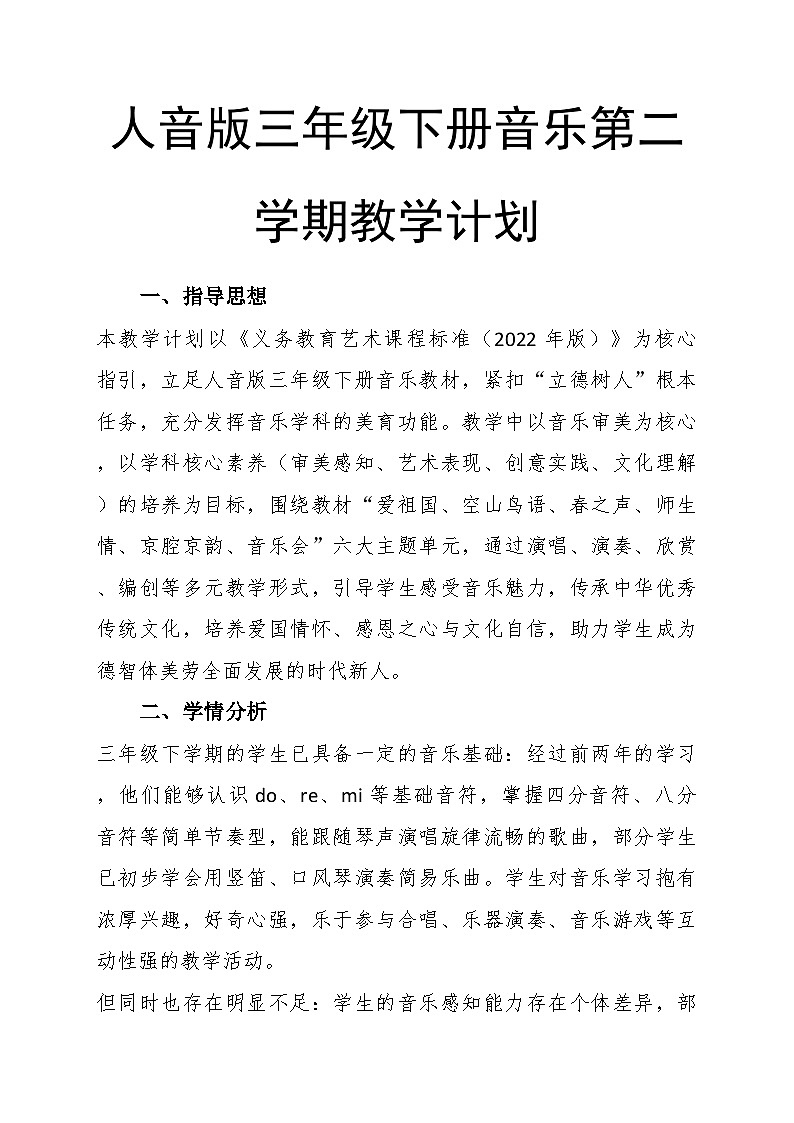 人音版三年级下册音乐第二学期教学计划

一、指导思想

本教学计划以《义务教育艺术课程标准（2022 年版）》为核心指引，立足人音版三年级下册音乐教材，紧扣“立德树人”根本任务，充分发挥音乐学科的美育功能。教学中以音乐审美为核心，以学科核心素养（审美感知、艺术表现、创意实践、文化理解）的培养为目标，围绕教材“爱祖国、空山鸟语、春之声、师生情、京腔京韵、音乐会”六大主题单元，通过演唱、演奏、欣赏、编创等多元教学形式，引导学生感受音乐魅力，传承中华优秀传统文化，培养爱国情怀、感恩之心与文化自信，助力学生成为德智体美劳全面发展的时代新人。

二、学情分析

三年级下学期的学生已具备一定的音乐基础：经过前两年的学习，他们能够认识 do、re、mi 等基础音符，掌握四分音符、八分音符等简单节奏型，能跟随琴声演唱旋律流畅的歌曲，部分学生已初步学会用竖笛、口风琴演奏简易乐曲。学生对音乐学习抱有浓厚兴趣，好奇心强，乐于参与合唱、乐器演奏、音乐游戏等互动性强的教学活动。

但同时也存在明显不足：学生的音乐感知能力存在个体差异，部